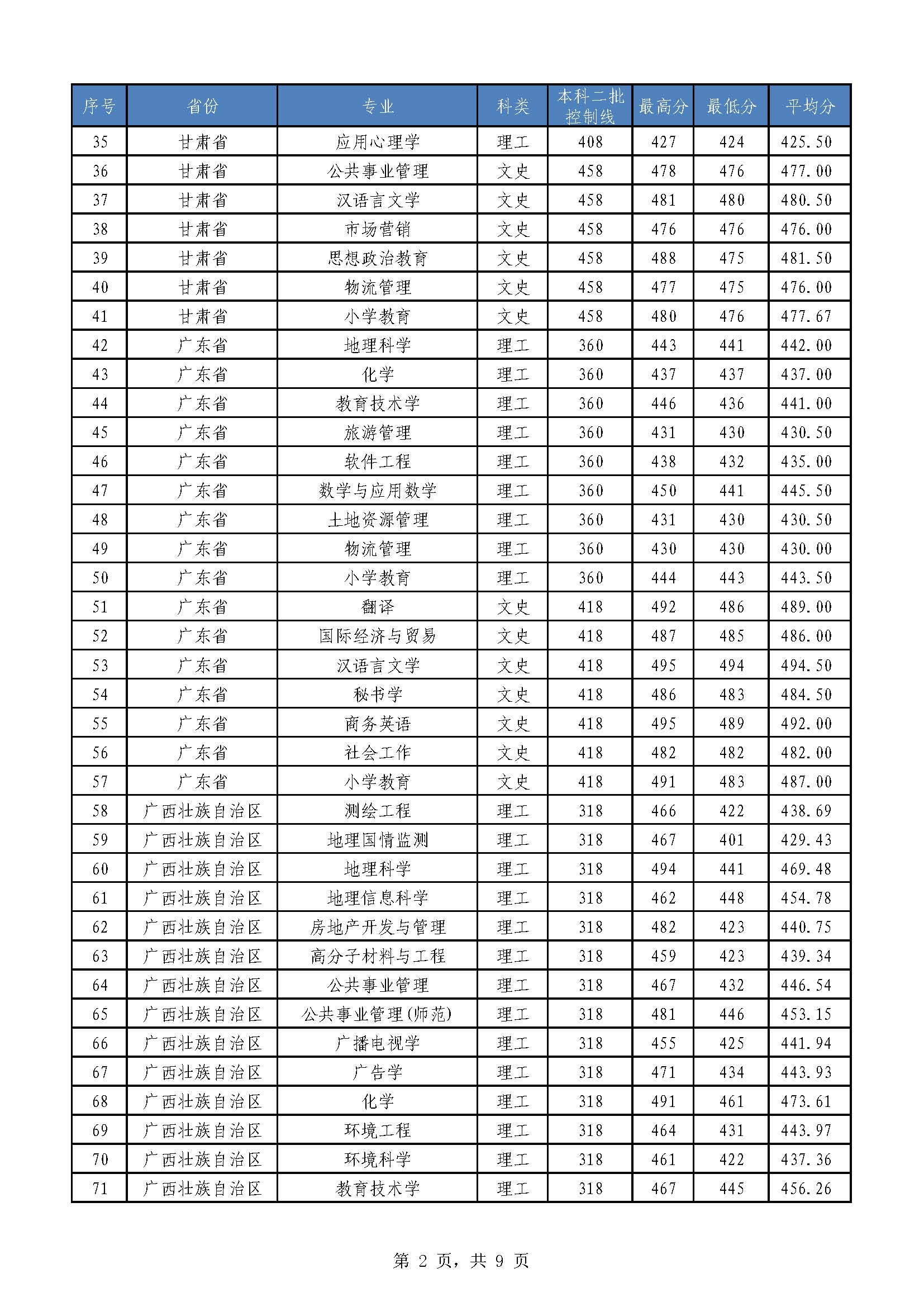 | 序号 | 省份 | 专业 | 科类 | 本科二批控制线 | 最高分 | 最低分 | 平均分 |
|---|---|---|---|---|---|---|---|
| 35 | 甘肃省 | 应用心理学 | 理工 | 408 | 427 | 424 | 425.50 |
| 36 | 甘肃省 | 公共事业管理 | 文史 | 458 | 478 | 476 | 477.00 |
| 37 | 甘肃省 | 汉语言文学 | 文史 | 458 | 481 | 480 | 480.50 |
| 38 | 甘肃省 | 市场营销 | 文史 | 458 | 476 | 476 | 476.00 |
| 39 | 甘肃省 | 思想政治教育 | 文史 | 458 | 488 | 475 | 481.50 |
| 40 | 甘肃省 | 物流管理 | 文史 | 458 | 477 | 475 | 476.00 |
| 41 | 甘肃省 | 小学教育 | 文史 | 458 | 480 | 476 | 477.67 |
| 42 | 广东省 | 地理科学 | 理工 | 360 | 443 | 441 | 442.00 |
| 43 | 广东省 | 化学 | 理工 | 360 | 437 | 437 | 437.00 |
| 44 | 广东省 | 教育技术学 | 理工 | 360 | 446 | 436 | 441.00 |
| 45 | 广东省 | 旅游管理 | 理工 | 360 | 431 | 430 | 430.50 |
| 46 | 广东省 | 软件工程 | 理工 | 360 | 438 | 432 | 435.00 |
| 47 | 广东省 | 数学与应用数学 | 理工 | 360 | 450 | 441 | 445.50 |
| 48 | 广东省 | 土地资源管理 | 理工 | 360 | 431 | 430 | 430.50 |
| 49 | 广东省 | 物流管理 | 理工 | 360 | 430 | 430 | 430.00 |
| 50 | 广东省 | 小学教育 | 理工 | 360 | 444 | 443 | 443.50 |
| 51 | 广东省 | 翻译 | 文史 | 418 | 492 | 486 | 489.00 |
| 52 | 广东省 | 国际经济与贸易 | 文史 | 418 | 487 | 485 | 486.00 |
| 53 | 广东省 | 汉语言文学 | 文史 | 418 | 495 | 494 | 494.50 |
| 54 | 广东省 | 秘书学 | 文史 | 418 | 486 | 483 | 484.50 |
| 55 | 广东省 | 商务英语 | 文史 | 418 | 495 | 489 | 492.00 |
| 56 | 广东省 | 社会工作 | 文史 | 418 | 482 | 482 | 482.00 |
| 57 | 广东省 | 小学教育 | 文史 | 418 | 491 | 483 | 487.00 |
| 58 | 广西壮族自治区 | 测绘工程 | 理工 | 318 | 466 | 422 | 438.69 |
| 59 | 广西壮族自治区 | 地理国情监测 | 理工 | 318 | 467 | 401 | 429.43 |
| 60 | 广西壮族自治区 | 地理科学 | 理工 | 318 | 494 | 441 | 469.48 |
| 61 | 广西壮族自治区 | 地理信息科学 | 理工 | 318 | 462 | 448 | 454.78 |
| 62 | 广西壮族自治区 | 房地产开发与管理 | 理工 | 318 | 482 | 423 | 440.75 |
| 63 | 广西壮族自治区 | 高分子材料与工程 | 理工 | 318 | 459 | 423 | 439.34 |
| 64 | 广西壮族自治区 | 公共事业管理 | 理工 | 318 | 467 | 432 | 446.54 |
| 65 | 广西壮族自治区 | 公共事业管理(师范) | 理工 | 318 | 481 | 446 | 453.15 |
| 66 | 广西壮族自治区 | 广播电视学 | 理工 | 318 | 455 | 425 | 441.94 |
| 67 | 广西壮族自治区 | 广告学 | 理工 | 318 | 471 | 434 | 443.93 |
| 68 | 广西壮族自治区 | 化学 | 理工 | 318 | 491 | 461 | 473.61 |
| 69 | 广西壮族自治区 | 环境工程 | 理工 | 318 | 464 | 431 | 443.97 |
| 70 | 广西壮族自治区 | 环境科学 | 理工 | 318 | 461 | 422 | 437.36 |
| 71 | 广西壮族自治区 | 教育技术学 | 理工 | 318 | 467 | 445 | 456.26 |

第 2 页，共 9 页